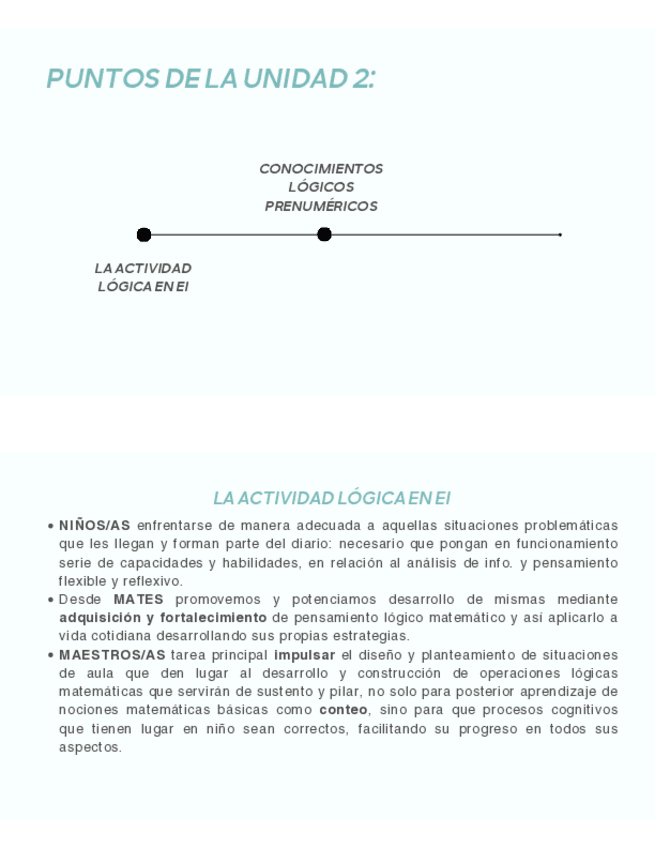 PUNTOS DE LA UNIDAD 2:

CONOCIMIENTOS LÓGICOS PRENUMÉRICOS

LA ACTIVIDAD LÓGICA EN EI

LA ACTIVIDAD LÓGICA EN EI

• NIÑOS/AS enfrentarse de manera adecuada a aquellas situaciones problemáticas que les llegan y forman parte del diario: necesario que pongan en funcionamiento serie de capacidades y habilidades, en relación al análisis de info. y pensamiento flexible y reflexivo.
• Desde MATES promovemos y potenciamos desarrollo de mismas mediante adquisición y fortalecimiento de pensamiento lógico matemático y así aplicarlo a vida cotidiana desarrollando sus propias estrategias.
• MAESTROS/AS tarea principal impulsar el diseño y planteamiento de situaciones de aula que den lugar al desarrollo y construcción de operaciones lógicas matemáticas que servirán de sustento y pilar, no solo para posterior aprendizaje de nociones matemáticas básicas como conteo, sino para que procesos cognitivos que tienen lugar en niño sean correctos, facilitando su progreso en todos sus aspectos.